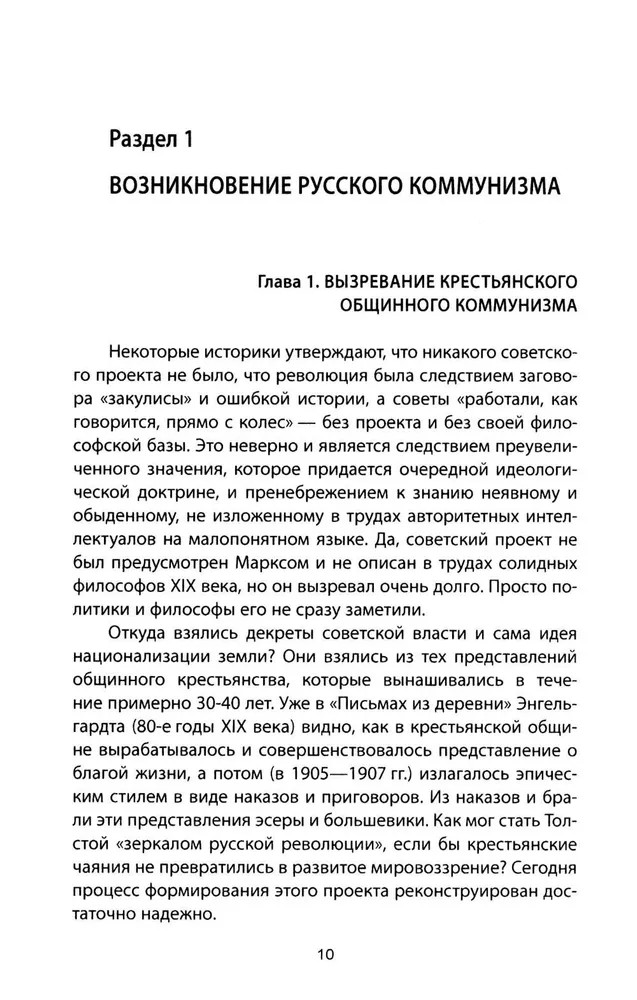 Раздел 1

ВОЗНИКНОВЕНИЕ РУССКОГО КОММУНИЗМА

Глава 1. ВЫЗРЕВАНИЕ КРЕСТЬЯНСКОГО ОБЩИННОГО КОММУНИЗМА

Некоторые историки утверждают, что никакого советского проекта не было, что революция была следствием заговора «закулисы» и ошибкой истории, а советы «работали, как говорится, прямо с колес» — без проекта и без своей философской базы. Это неверно и является следствием преувеличенного значения, которое придается очередной идеологической доктрине, и пренебрежением к знанию неявному и обыденному, не изложенному в трудах авторитетных интеллектуалов на малопонятном языке. Да, советский проект не был предусмотрен Марксом и не описан в трудах солидных философов XIX века, но он вызревал очень долго. Просто политики и философы его не сразу заметили.

Откуда взялись декреты советской власти и сама идея национализации земли? Они взялись из тех представлений общинного крестьянства, которые вынашивались в течение примерно 30-40 лет. Уже в «Письмах из деревни» Энгельгардта (80-е годы XIX века) видно, как в крестьянской общине вырабатывалось и совершенствовалось представление о благой жизни, а потом (в 1905—1907 гг.) излагалось эпическим стилем в виде наказов и приговоров. Из наказов и брали эти представления эсеры и большевики. Как мог стать Толстой «зеркалом русской революции», если бы крестьянские чаяния не превратились в развитое мировоззрение? Сегодня процесс формирования этого проекта реконструирован достаточно надежно.

10